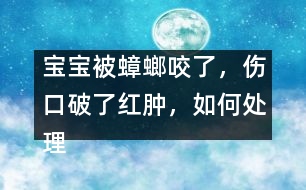 宝宝被蟑螂咬了，伤口破了红肿，如何处理